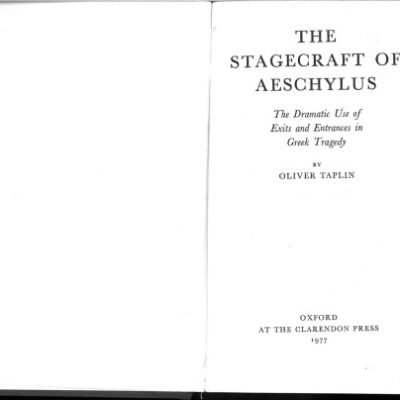 THE
STAGECRAFT OF
AESCHYLUS

The Dramatic Use of
Exits and Entrances in
Greek Tragedy

BY
OLIVER TAPLIN

OXFORD
AT THE CLARENDON PRESS
1977